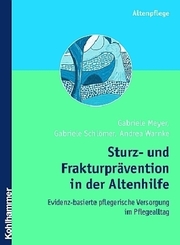 Altenpflege

Gabriele Meyer,
Gabriele Schlömer, Andrea Warnke

Sturz- und Frakturprävention in der Altenhilfe

Evidenz-basierte pflegerische Versorgung im Pflegealltag

Kohlhammer